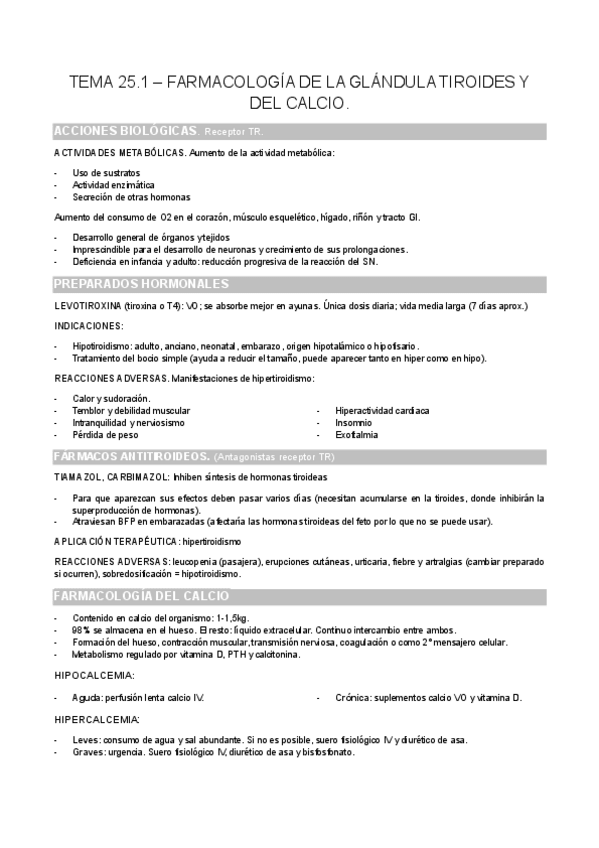 TEMA 25.1 – FARMACOLOGÍA DE LA GLÁNDULA TIROIDES Y DEL CALCIO.

ACCIONES BIOLÓGICAS. Receptor TR.

ACTIVIDADES METABÓLICAS. Aumento de la actividad metabólica:

- Uso de sustratos
- Actividad enzimática
- Secreción de otras hormonas

Aumento del consumo de O2 en el corazón, músculo esquelético, hígado, riñón y tracto GI.

- Desarrollo general de órganos y tejidos
- Imprescindible para el desarrollo de neuronas y crecimiento de sus prolongaciones.
- Deficiencia en infancia y adulto: reducción progresiva de la reacción del SN.

PREPARADOS HORMONALES

LEVOTIROXINA (tiroxina o T4): VO; se absorbe mejor en ayunas. Única dosis diaria; vida media larga (7 días aprox.)

INDICACIONES:

- Hipotiroidismo: adulto, anciano, neonatal, embarazo, origen hipotalámico o hipofisario.
- Tratamiento del bocio simple (ayuda a reducir el tamaño, puede aparecer tanto en hiper como en hipo).

REACCIONES ADVERSAS. Manifestaciones de hipertiroidismo:

- Calor y sudoración.
- Temblor y debilidad muscular
- Intranquilidad y nerviosismo
- Pérdida de peso

- Hiperactividad cardiaca
- Insomnio
- Exoftalmia

FÁRMACOS ANTITIROIDEOS. (Antagonistas receptor TR)

TIAMAZOL, CARBIMAZOL: Inhiben síntesis de hormonas tiroideas

- Para que aparezcan sus efectos deben pasar varios días (necesitan acumularse en la tiroides, donde inhibirán la superproducción de hormonas).
- Atraviesan BFP en embarazadas (afectaría las hormonas tiroideas del feto por lo que no se puede usar).

APLICACIÓN TERAPÉUTICA: hipertiroidismo

REACCIONES ADVERSAS: leucopenia (pasajera), erupciones cutáneas, urticaria, fiebre y artralgias (cambiar preparado si ocurren), sobredosificación = hipotiroidismo.

FARMACOLOGÍA DEL CALCIO

- Contenido en calcio del organismo: 1-1,5kg.
- 98% se almacena en el hueso. El resto: líquido extracelular. Continuo intercambio entre ambos.
- Formación del hueso, contracción muscular, transmisión nerviosa, coagulación o como 2º mensajero celular.
- Metabolismo regulado por vitamina D, PTH y calcitonina.

HIPOCALCEMIA:

- Aguda: perfusión lenta calcio IV.
- Crónica: suplementos calcio VO y vitamina D.

HIPERCALCEMIA:

- Leves: consumo de agua y sal abundante. Si no es posible, suero fisiológico IV y diurético de asa.
- Graves: urgencia. Suero fisiológico IV, diurético de asa y bisfosfonato.